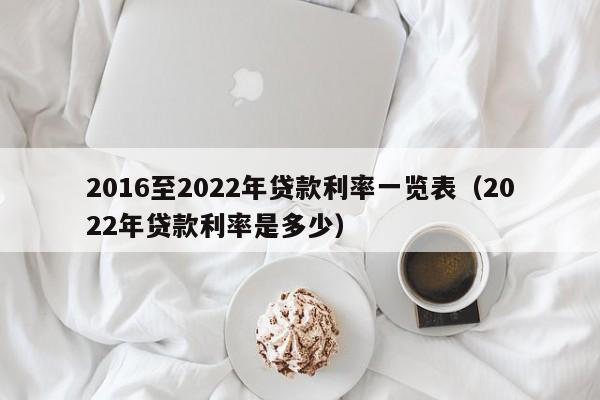 2016至2022年贷款利率一览表（2022年贷款利率是多少）